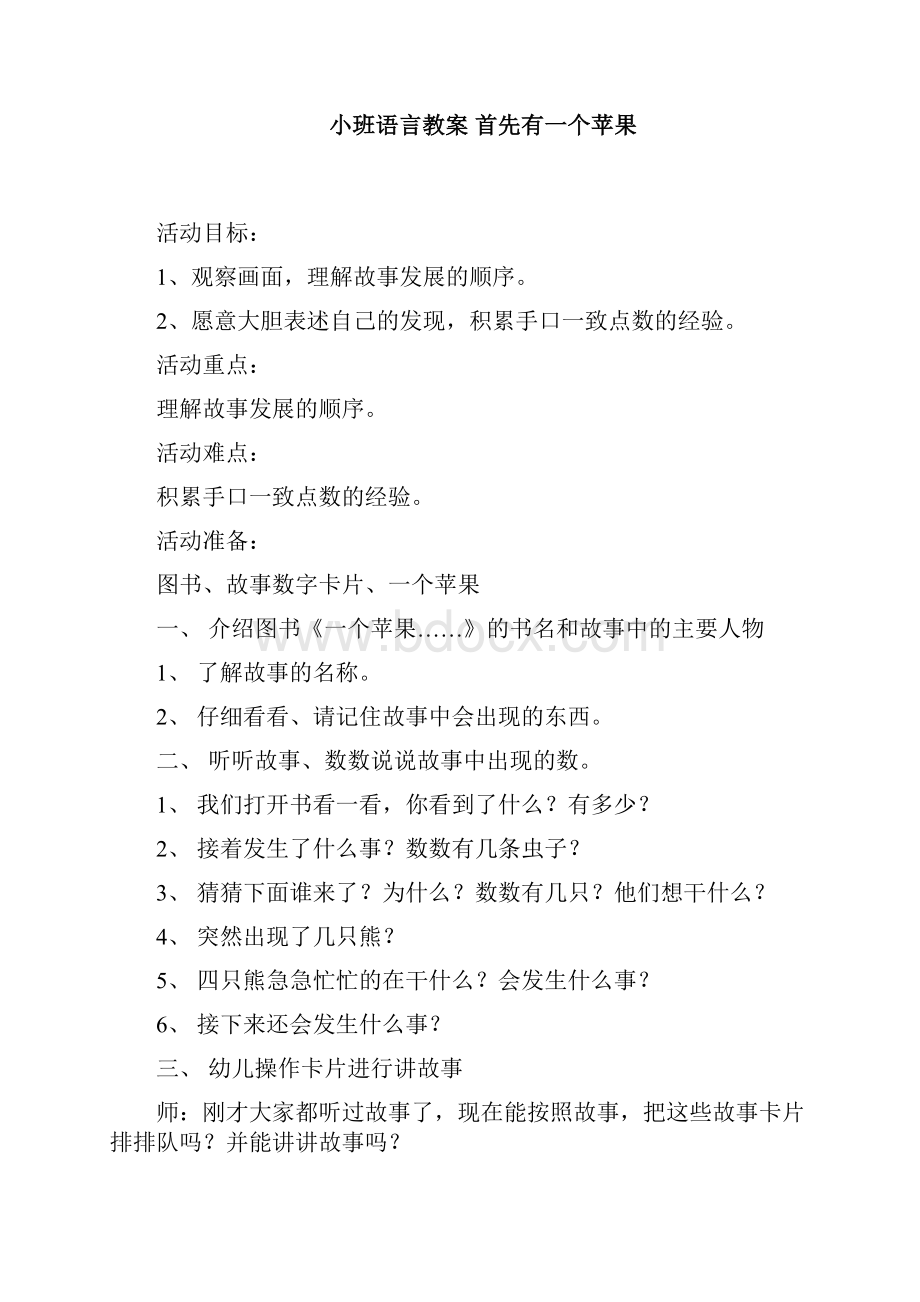 小班语言教案 首先有一个苹果

活动目标：

1、观察画面，理解故事发展的顺序。

2、愿意大胆表述自己的发现，积累手口一致点数的经验。

活动重点：

理解故事发展的顺序。

活动难点：

积累手口一致点数的经验。

活动准备：

图书、故事数字卡片、一个苹果

一、 介绍图书《一个苹果……》的书名和故事中的主要人物

1、 了解故事的名称。

2、 仔细看看、请记住故事中会出现的东西。

二、 听听故事、数数说说故事中出现的数。

1、 我们打开书看一看，你看到了什么？有多少？

2、 接着发生了什么事？数数有几条虫子？

3、 猜猜下面谁来了？为什么？数数有几只？他们想干什么？

4、 突然出现了几只熊？

5、 四只熊急急忙忙的在干什么？会发生什么事？

6、 接下来还会发生什么事？

三、 幼儿操作卡片进行讲故事

师：刚才大家都听过故事了，现在能按照故事，把这些故事卡片排排队吗？并能讲讲故事吗？

www.bdocx.com